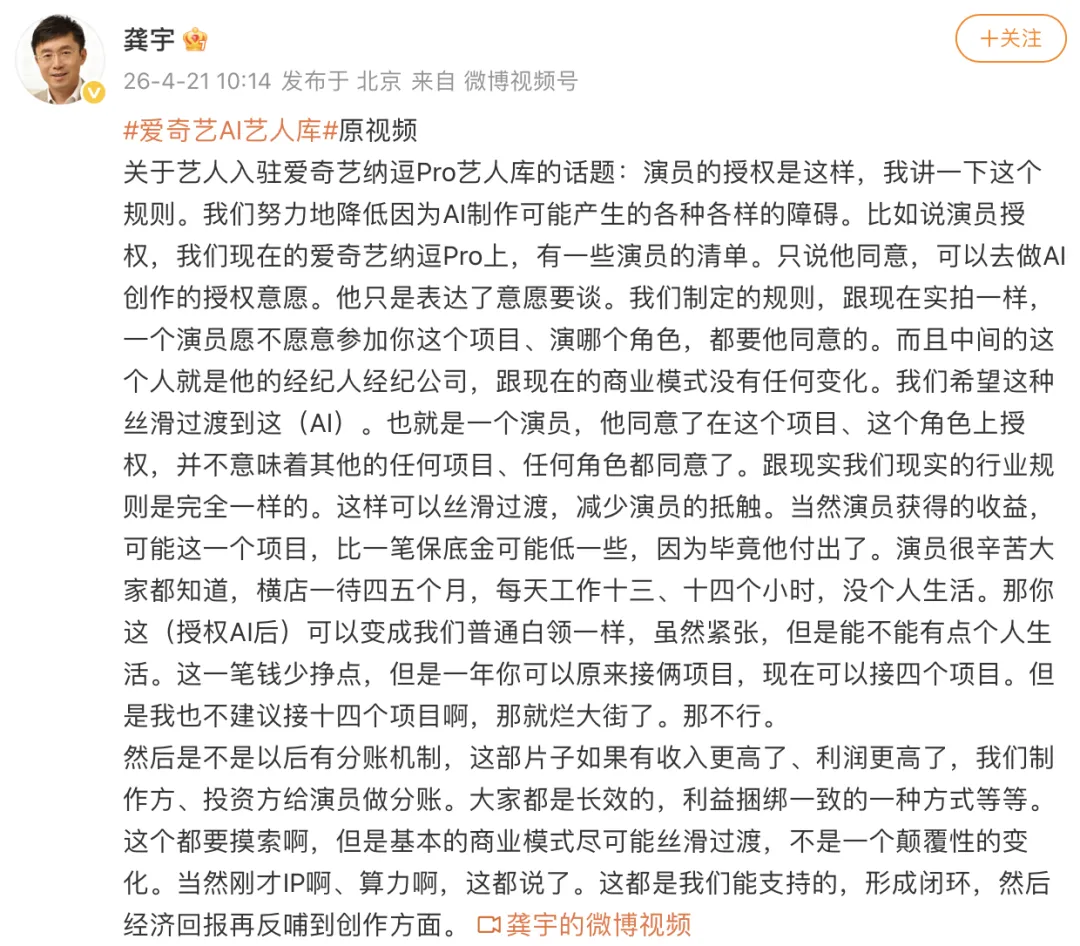 龚宇

＋关注

26-4-21 10:14 发布于 北京 来自 微博视频号

#爱奇艺AI艺人库#原视频
关于艺人入驻爱奇艺纳逗Pro艺人库的话题：演员的授权是这样，我讲一下这个规则。我们努力地降低因为AI制作可能产生的各种各样的障碍。比如说演员授权，我们现在的爱奇艺纳逗Pro上，有一些演员的清单。只说他同意，可以去做AI创作的授权意愿。他只是表达了意愿要谈。我们制定的规则，跟现在实拍一样，一个演员愿不愿意参加你这个项目、演哪个角色，都要他同意的。而且中间的这个人就是他的经纪人经纪公司，跟现在的商业模式没有任何变化。我们希望这种丝滑过渡到这（AI）。也就是一个演员，他同意了在这个项目、这个角色上授权，并不意味着其他的任何项目、任何角色都同意了。跟现实我们现实的行业规则是完全一样的。这样可以丝滑过渡，减少演员的抵触。当然演员获得的收益，可能这一个项目，比一笔保底金可能低一些，因为毕竟他付出了。演员很辛苦大家都知道，横店一待四五个月，每天工作十三、十四个小时，没个人生活。那你这（授权AI后）可以变成我们普通白领一样，虽然紧张，但是能不能有点个人生活。这一笔钱少挣点，但是一年你可以原来接俩项目，现在可以接四个项目。但是我也不建议接十四个项目啊，那就烂大街了。那不行。
然后是不是以后有分账机制，这部片子如果有收入更高了、利润更高了，我们制作方、投资方给演员做分账。大家都是长效的，利益捆绑一致的一种方式等等。这个都要摸索啊，但是基本的商业模式尽可能丝滑过渡，不是一个颠覆性的变化。当然刚才IP啊、算力啊，这都说了。这都是我们能支持的，形成闭环，然后经济回报再反哺到创作方面。 龚宇的微博视频